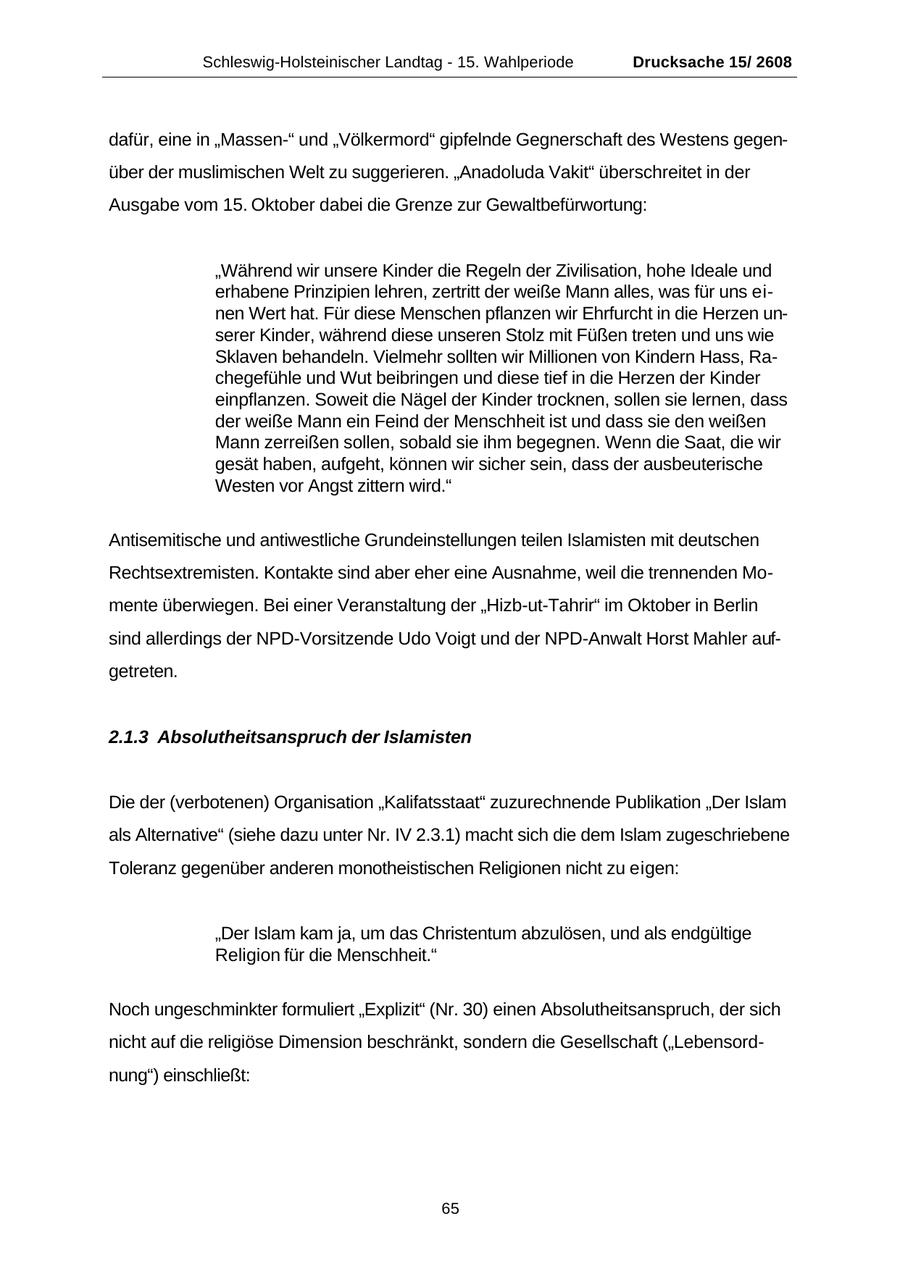 Schleswig-Holsteinischer Landtag - 15. Wahlperiode Drucksache 15/ 2608

dafür, eine in „Massen-“ und „Völkermord“ gipfelnde Gegnerschaft des Westens gegenüber der muslimischen Welt zu suggerieren. „Anadoluda Vakit“ überschreitet in der Ausgabe vom 15. Oktober dabei die Grenze zur Gewaltbefürwortung:

„Während wir unsere Kinder die Regeln der Zivilisation, hohe Ideale und erhabene Prinzipien lehren, zertritt der weiße Mann alles, was für uns einen Wert hat. Für diese Menschen pflanzen wir Ehrfurcht in die Herzen unserer Kinder, während diese unseren Stolz mit Füßen treten und uns wie Sklaven behandeln. Vielmehr sollten wir Millionen von Kindern Hass, Rachegefühle und Wut beibringen und diese tief in die Herzen der Kinder einpflanzen. Soweit die Nägel der Kinder trocknen, sollen sie lernen, dass der weiße Mann ein Feind der Menschheit ist und dass sie den weißen Mann zerreißen sollen, sobald sie ihm begegnen. Wenn die Saat, die wir gesät haben, aufgeht, können wir sicher sein, dass der ausbeuterische Westen vor Angst zittern wird.“

Antisemitische und antiwestliche Grundeinstellungen teilen Islamisten mit deutschen Rechtsextremisten. Kontakte sind aber eher eine Ausnahme, weil die trennenden Momente überwiegen. Bei einer Veranstaltung der „Hizb-ut-Tahrir“ im Oktober in Berlin sind allerdings der NPD-Vorsitzende Udo Voigt und der NPD-Anwalt Horst Mahler aufgetreten.

2.1.3 Absolutheitsanspruch der Islamisten

Die der (verbotenen) Organisation „Kalifatsstaat“ zuzurechnende Publikation „Der Islam als Alternative“ (siehe dazu unter Nr. IV 2.3.1) macht sich die dem Islam zugeschriebene Toleranz gegenüber anderen monotheistischen Religionen nicht zu eigen:

„Der Islam kam ja, um das Christentum abzulösen, und als endgültige Religion für die Menschheit.“

Noch ungeschminkter formuliert „Explizit“ (Nr. 30) einen Absolutheitsanspruch, der sich nicht auf die religiöse Dimension beschränkt, sondern die Gesellschaft („Lebensordnung“) einschließt:

65